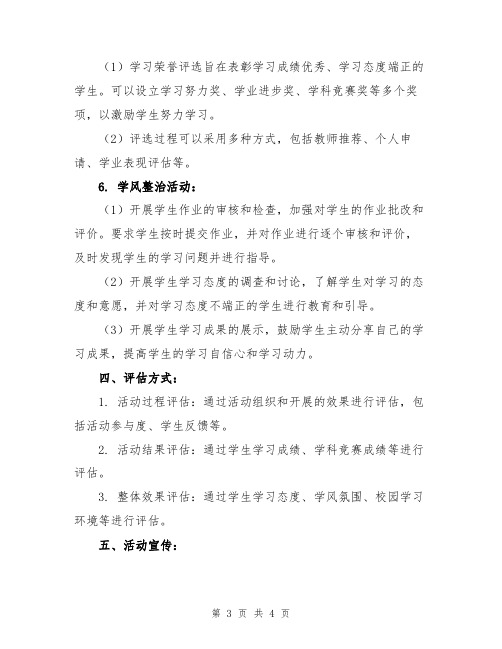 （1）学习荣誉评选旨在表彰学习成绩优秀、学习态度端正的学生。可以设立学习努力奖、学业进步奖、学科竞赛奖等多个奖项，以激励学生努力学习。

（2）评选过程可以采用多种方式，包括教师推荐、个人申请、学业表现评估等。

6. 学风整治活动：

（1）开展学生作业的审核和检查，加强对学生的作业批改和评价。要求学生按时提交作业，并对作业进行逐个审核和评价，及时发现学生的学习问题并进行指导。

（2）开展学生学习态度的调查和讨论，了解学生对学习的态度和意愿，并对学习态度不端正的学生进行教育和引导。

（3）开展学生学习成果的展示，鼓励学生主动分享自己的学习成果，提高学生的学习自信心和学习动力。

四、评估方式：

1. 活动过程评估：通过活动组织和开展的效果进行评估，包括活动参与度、学生反馈等。

2. 活动结果评估：通过学生学习成绩、学科竞赛成绩等进行评估。

3. 整体效果评估：通过学生学习态度、学风氛围、校园学习环境等进行评估。

五、活动宣传：

第 3 页 共 4 页